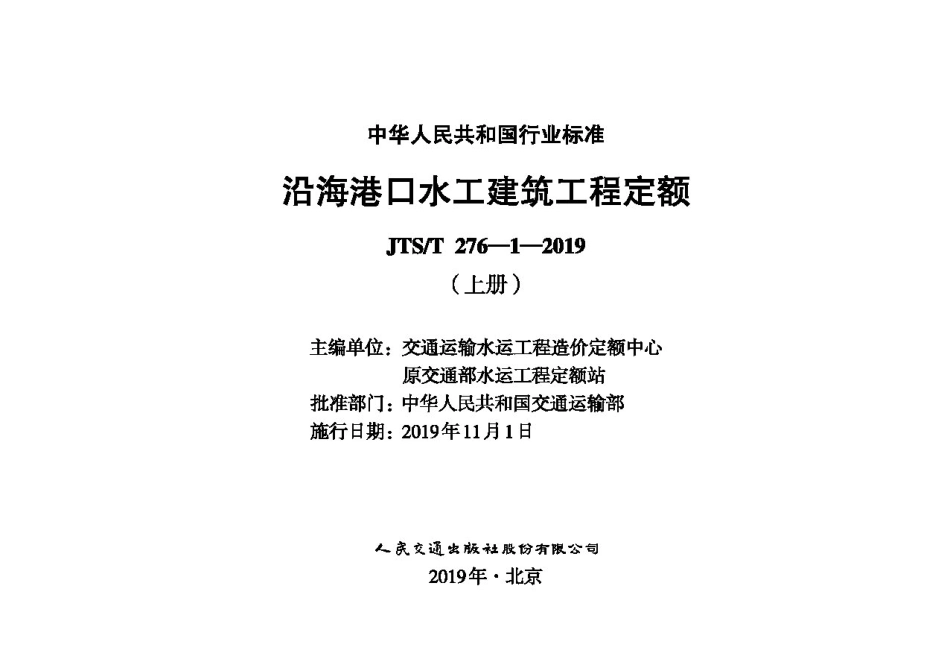 中华人民共和国行业标准

沿海港口水工建筑工程定额

JTS/T 276—1—2019

（上册）

主编单位：交通运输水运工程造价定额中心
原交通部水运工程定额站
批准部门：中华人民共和国交通运输部
施行日期：2019年11月1日

人民交通出版社股份有限公司

2019年·北京